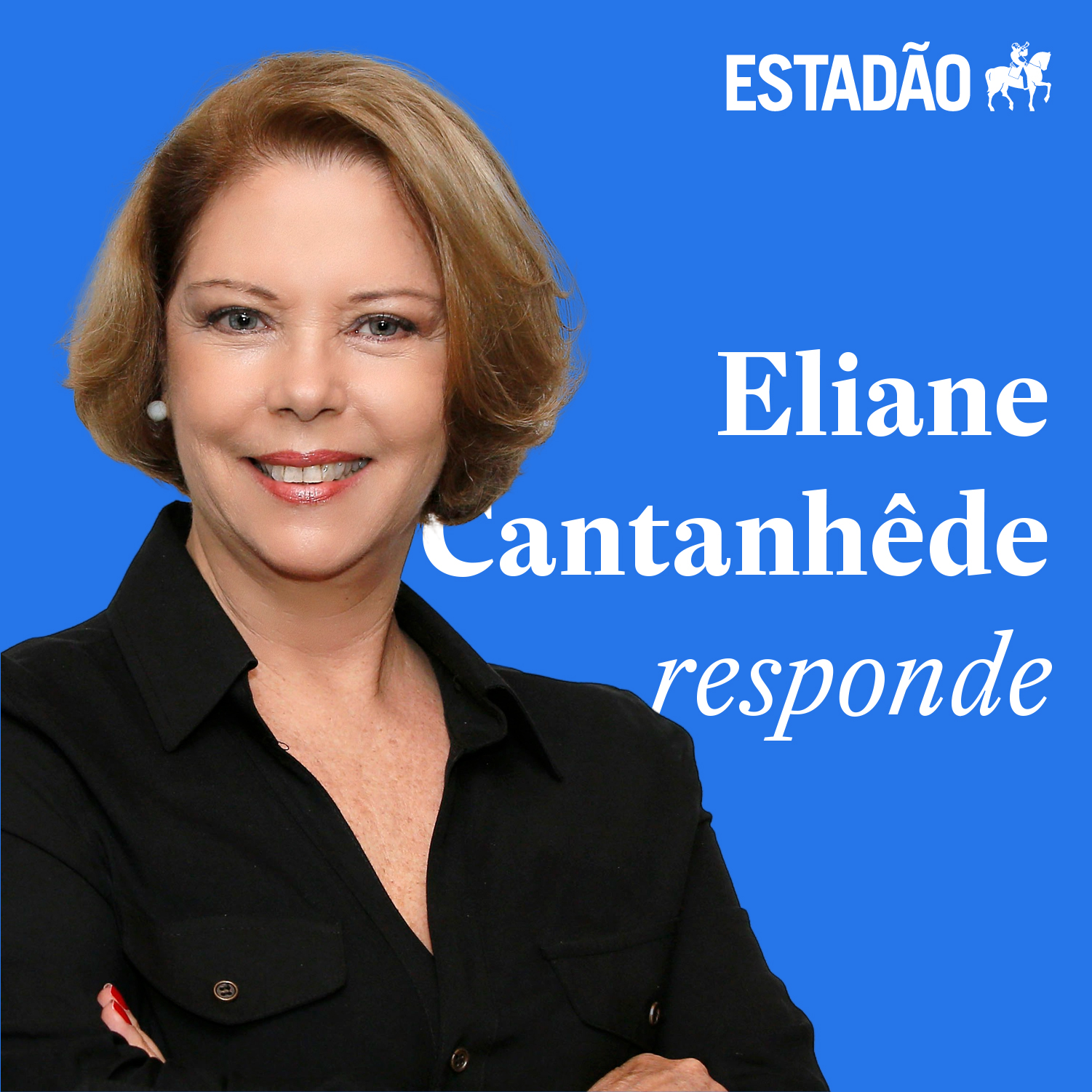 ESTADÃO

Eliane Cantanhêde responde